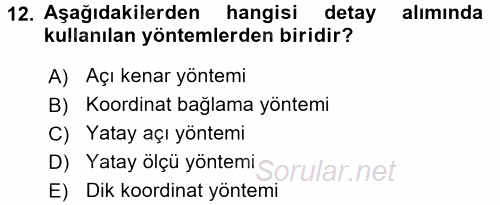 12. Aşağıdakilerden hangisi detay alımında kullanılan yöntemlerden biridir?

A) Açı kenar yöntemi
B) Koordinat bağlama yöntemi
C) Yatay açı yöntemi
D) Yatay ölçü yöntemi
E) Dik koordinat yöntemi

Sorular.net